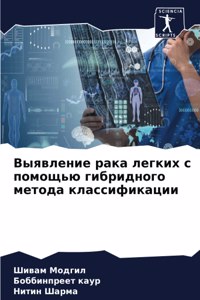 SCIENCIA SCRIPTS

Выявление рака легких с помощью гибридного метода классификации

Шивам Модгил
Боббинпреет каур
Нитин Шарма